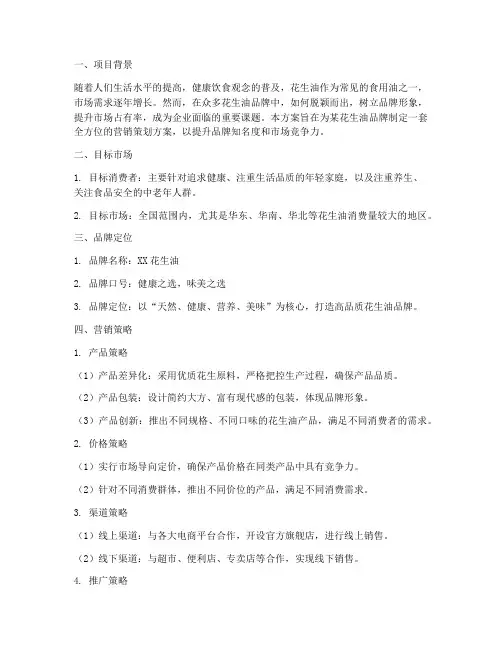 一、项目背景

随着人们生活水平的提高，健康饮食观念的普及，花生油作为常见的食用油之一，市场需求逐年增长。然而，在众多花生油品牌中，如何脱颖而出，树立品牌形象，提升市场占有率，成为企业面临的重要课题。本方案旨在为某花生油品牌制定一套全方位的营销策划方案，以提升品牌知名度和市场竞争力。

二、目标市场

1. 目标消费者：主要针对追求健康、注重生活品质的年轻家庭，以及注重养生、关注食品安全的中老年人群。

2. 目标市场：全国范围内，尤其是华东、华南、华北等花生油消费量较大的地区。

三、品牌定位

1. 品牌名称：XX花生油

2. 品牌口号：健康之选，味美之选

3. 品牌定位：以“天然、健康、营养、美味”为核心，打造高品质花生油品牌。

四、营销策略

1. 产品策略

（1）产品差异化：采用优质花生原料，严格把控生产过程，确保产品品质。

（2）产品包装：设计简约大方、富有现代感的包装，体现品牌形象。

（3）产品创新：推出不同规格、不同口味的花生油产品，满足不同消费者的需求。

2. 价格策略

（1）实行市场导向定价，确保产品价格在同类产品中具有竞争力。

（2）针对不同消费群体，推出不同价位的产品，满足不同消费需求。

3. 渠道策略

（1）线上渠道：与各大电商平台合作，开设官方旗舰店，进行线上销售。

（2）线下渠道：与超市、便利店、专卖店等合作，实现线下销售。

4. 推广策略